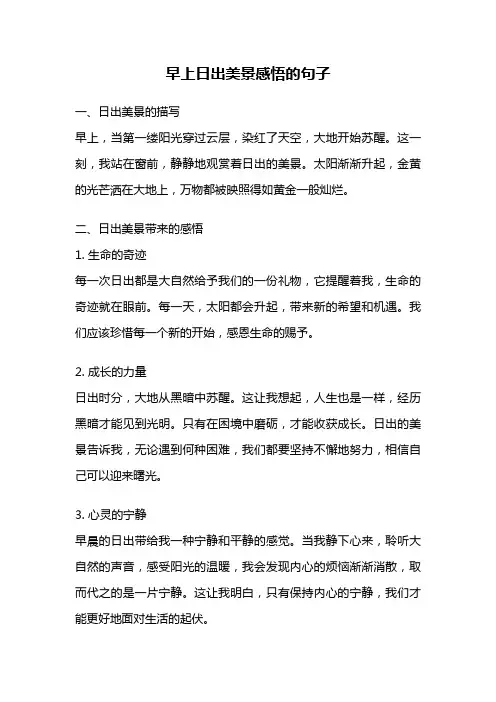 早上日出美景感悟的句子

一、日出美景的描写

早上，当第一缕阳光穿过云层，染红了天空，大地开始苏醒。这一刻，我站在窗前，静静地观赏着日出的美景。太阳渐渐升起，金黄的光芒洒在大地上，万物都被映照得如黄金一般灿烂。

二、日出美景带来的感悟

1. 生命的奇迹

每一次日出都是大自然给予我们的一份礼物，它提醒着我，生命的奇迹就在眼前。每一天，太阳都会升起，带来新的希望和机遇。我们应该珍惜每一个新的开始，感恩生命的赐予。

2. 成长的力量

日出时分，大地从黑暗中苏醒。这让我想起，人生也是一样，经历黑暗才能见到光明。只有在困境中磨砺，才能收获成长。日出的美景告诉我，无论遇到何种困难，我们都要坚持不懈地努力，相信自己可以迎来曙光。

3. 心灵的宁静

早晨的日出带给我一种宁静和平静的感觉。当我静下心来，聆听大自然的声音，感受阳光的温暖，我会发现内心的烦恼渐渐消散，取而代之的是一片宁静。这让我明白，只有保持内心的宁静，我们才能更好地面对生活的起伏。